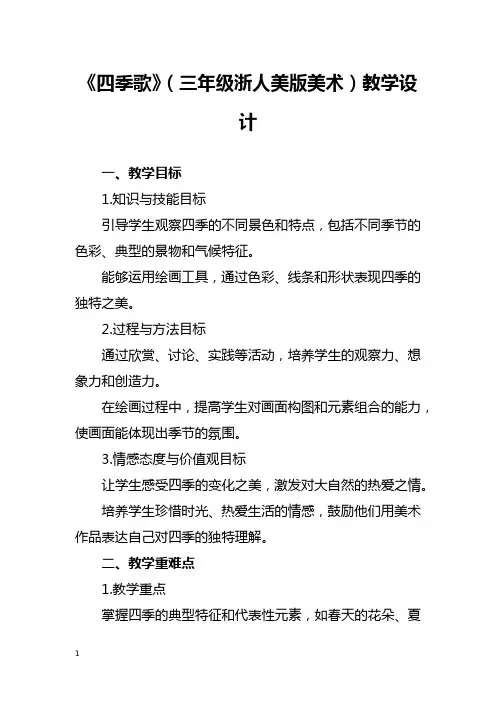 《四季歌》（三年级浙人美版美术）教学设计

一、教学目标

1.知识与技能目标

引导学生观察四季的不同景色和特点，包括不同季节的色彩、典型的景物和气候特征。

能够运用绘画工具，通过色彩、线条和形状表现四季的独特之美。

2.过程与方法目标

通过欣赏、讨论、实践等活动，培养学生的观察力、想象力和创造力。

在绘画过程中，提高学生对画面构图和元素组合的能力，使画面能体现出季节的氛围。

3.情感态度与价值观目标

让学生感受四季的变化之美，激发对大自然的热爱之情。

培养学生珍惜时光、热爱生活的情感，鼓励他们用美术作品表达自己对四季的独特理解。

二、教学重难点

1.教学重点

掌握四季的典型特征和代表性元素，如春天的花朵、夏

1